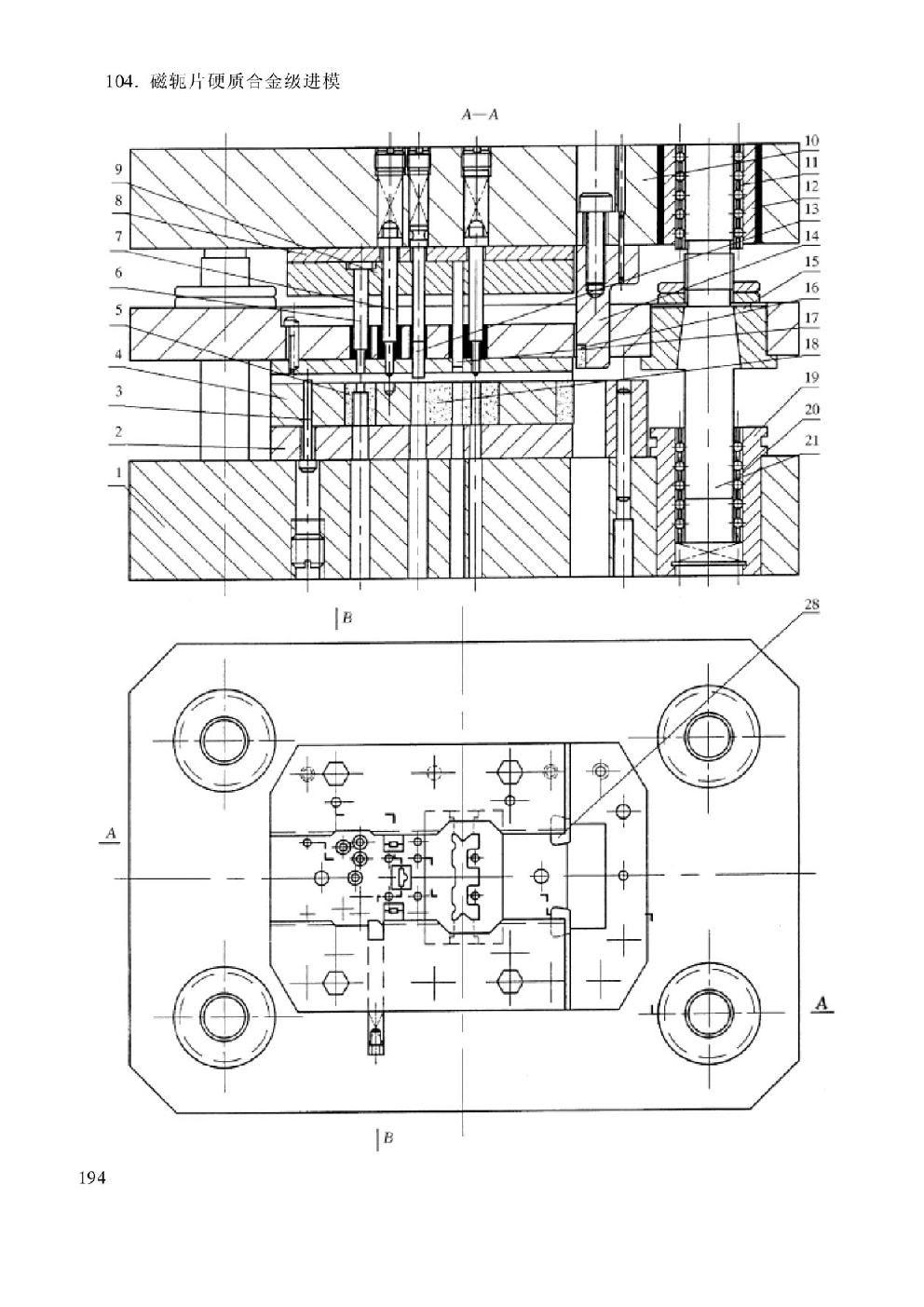 104. 磁轭片硬质合金级进模

A—A

9
8
7
6
5
4
3
2
1

10
11
12
13
14
15
16
17
18
19
20
21

B

28

A

A

B

194